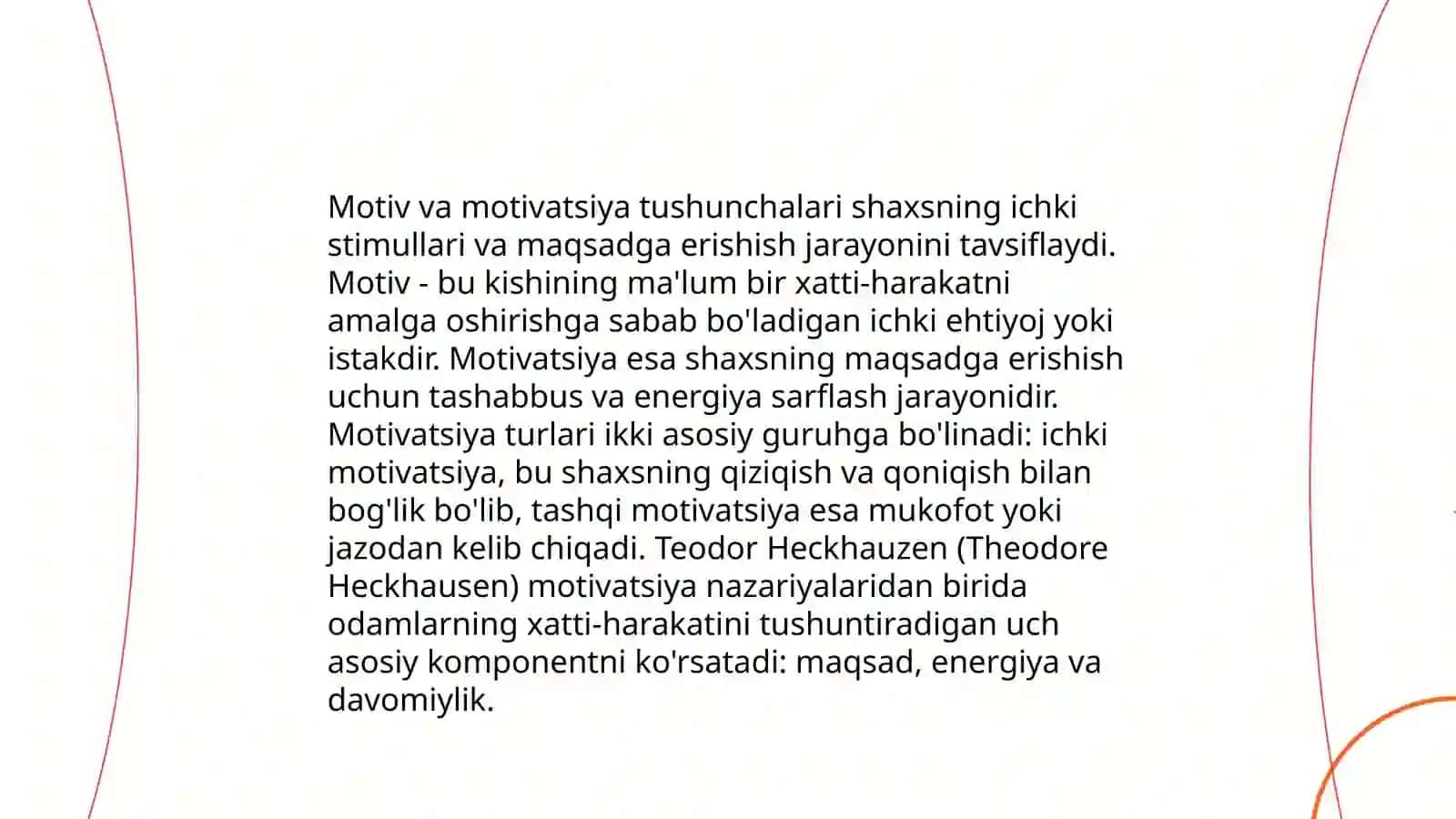 Motiv va motivatsiya tushunchalari shaxsning ichki stimullari va maqsadga erishish jarayonini tavsiflaydi. Motiv - bu kishining ma'lum bir xatti-harakatni amalga oshirishga sabab bo'ladigan ichki ehtiyoj yoki istakdir. Motivatsiya esa shaxsning maqsadga erishish uchun tashabbus va energiya sarflash jarayonidir. Motivatsiya turlari ikki asosiy guruhga bo'linadi: ichki motivatsiya, bu shaxsning qiziqish va qoniqish bilan bog'lik bo'lib, tashqi motivatsiya esa mukofot yoki jazodan kelib chiqadi. Teodor Heckhauzen (Theodore Heckhausen) motivatsiya nazariyalaridan birida odamlarning xatti-harakatini tushuntiradigan uch asosiy komponentni ko'rsatadi: maqsad, energiya va davomiylik.